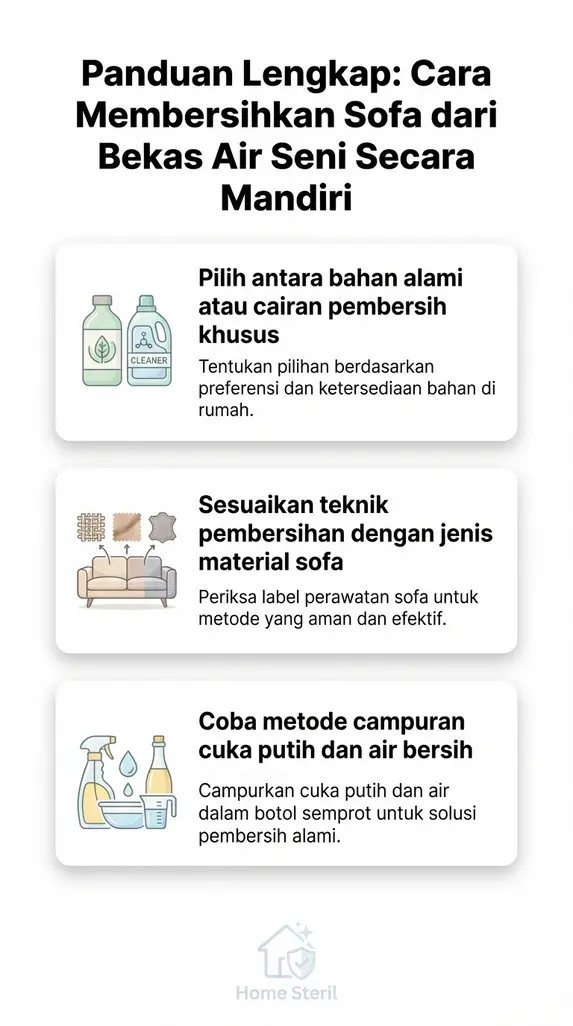 Panduan Lengkap: Cara Membersihkan Sofa dari Bekas Air Seni Secara Mandiri

CLEANER

Pilih antara bahan alami atau cairan pembersih khusus

Tentukan pilihan berdasarkan preferensi dan ketersediaan bahan di rumah.

Sesuaikan teknik pembersihan dengan jenis material sofa

Periksa label perawatan sofa untuk metode yang aman dan efektif.

Coba metode campuran cuka putih dan air bersih

Campurkan cuka putih dan air dalam botol semprot untuk solusi pembersih alami.

Home Steril